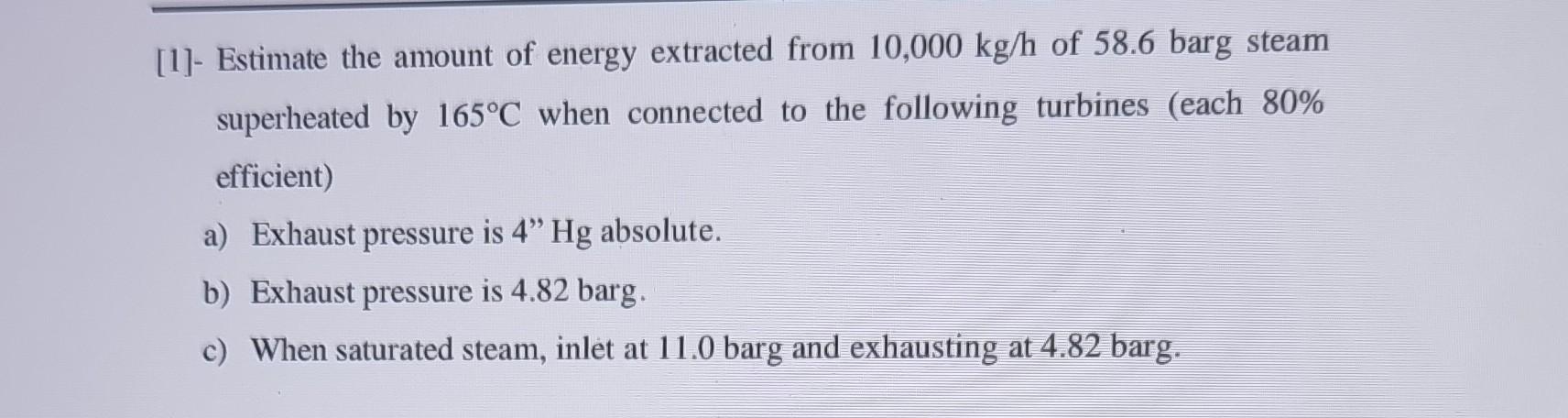 [1]- Estimate the amount of energy extracted from 10,000 kg/h of 58.6 barg steam superheated by 165°C when connected to the following turbines (each 80% efficient)

a) Exhaust pressure is 4" Hg absolute.

b) Exhaust pressure is 4.82 barg.

c) When saturated steam, inlet at 11.0 barg and exhausting at 4.82 barg.